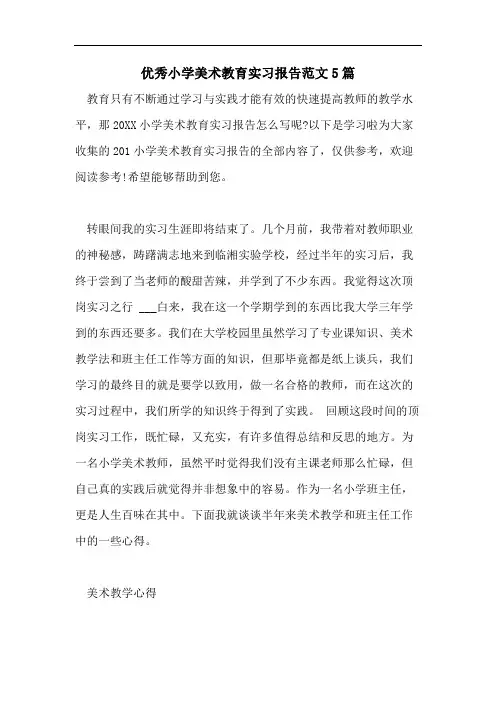 优秀小学美术教育实习报告范文5篇

教育只有不断通过学习与实践才能有效的快速提高教师的教学水平，那20XX小学美术教育实习报告怎么写呢?以下是学习啦为大家收集的201小学美术教育实习报告的全部内容了，仅供参考，欢迎阅读参考!希望能够帮助到您。

转眼间我的实习生涯即将结束了。几个月前，我带着对教师职业的神秘感，踌躇满志地来到临湘实验学校，经过半年的实习后，我终于尝到了当老师的酸甜苦辣，并学到了不少东西。我觉得这次顶岗实习之行 ___白来，我在这一个学期学到的东西比我大学三年学到的东西还要多。我们在大学校园里虽然学习了专业课知识、美术教学法和班主任工作等方面的知识，但那毕竟都是纸上谈兵，我们学习的最终目的就是要学以致用，做一名合格的教师，而在这次的实习过程中，我们所学的知识终于得到了实践。 回顾这段时间的顶岗实习工作，既忙碌，又充实，有许多值得总结和反思的地方。为一名小学美术教师，虽然平时觉得我们没有主课老师那么忙碌，但自己真的实践后就觉得并非想象中的容易。作为一名小学班主任，更是人生百味在其中。下面我就谈谈半年来美术教学和班主任工作中的一些心得。

美术教学心得